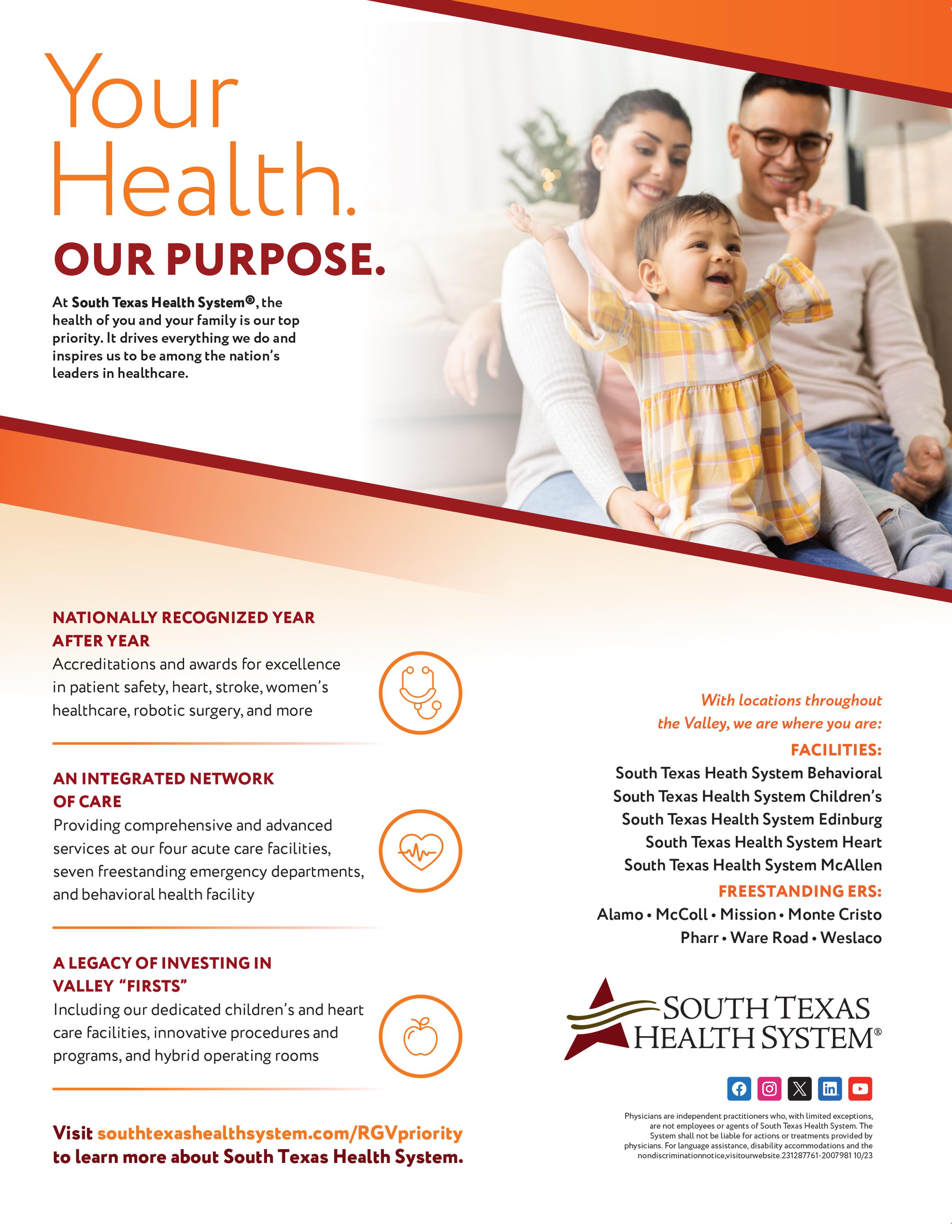 Your Health.

OUR PURPOSE.

At South Texas Health System®, the health of you and your family is our top priority. It drives everything we do and inspires us to be among the nation's leaders in healthcare.

NATIONALLY RECOGNIZED YEAR AFTER YEAR
Accreditations and awards for excellence in patient safety, heart, stroke, women's healthcare, robotic surgery, and more

AN INTEGRATED NETWORK OF CARE
Providing comprehensive and advanced services at our four acute care facilities, seven freestanding emergency departments, and behavioral health facility

A LEGACY OF INVESTING IN VALLEY "FIRSTS"
Including our dedicated children's and heart care facilities, innovative procedures and programs, and hybrid operating rooms

Visit southtexashealthsystem.com/RGVpriority to learn more about South Texas Health System.

With locations throughout the Valley, we are where you are:

FACILITIES:
South Texas Heath System Behavioral
South Texas Health System Children's
South Texas Health System Edinburg
South Texas Health System Heart
South Texas Health System McAllen

FREESTANDING ERS:
Alamo • McColl • Mission • Monte Cristo
Pharr • Ware Road • Weslaco

SOUTH TEXAS HEALTH SYSTEM®

Physicians are independent practitioners who, with limited exceptions, are not employees or agents of South Texas Health System. The System shall not be liable for actions or treatments provided by physicians. For language assistance, disability accommodations and the nondiscriminationnotice,visitourwebsite.231287761-2007981 10/23